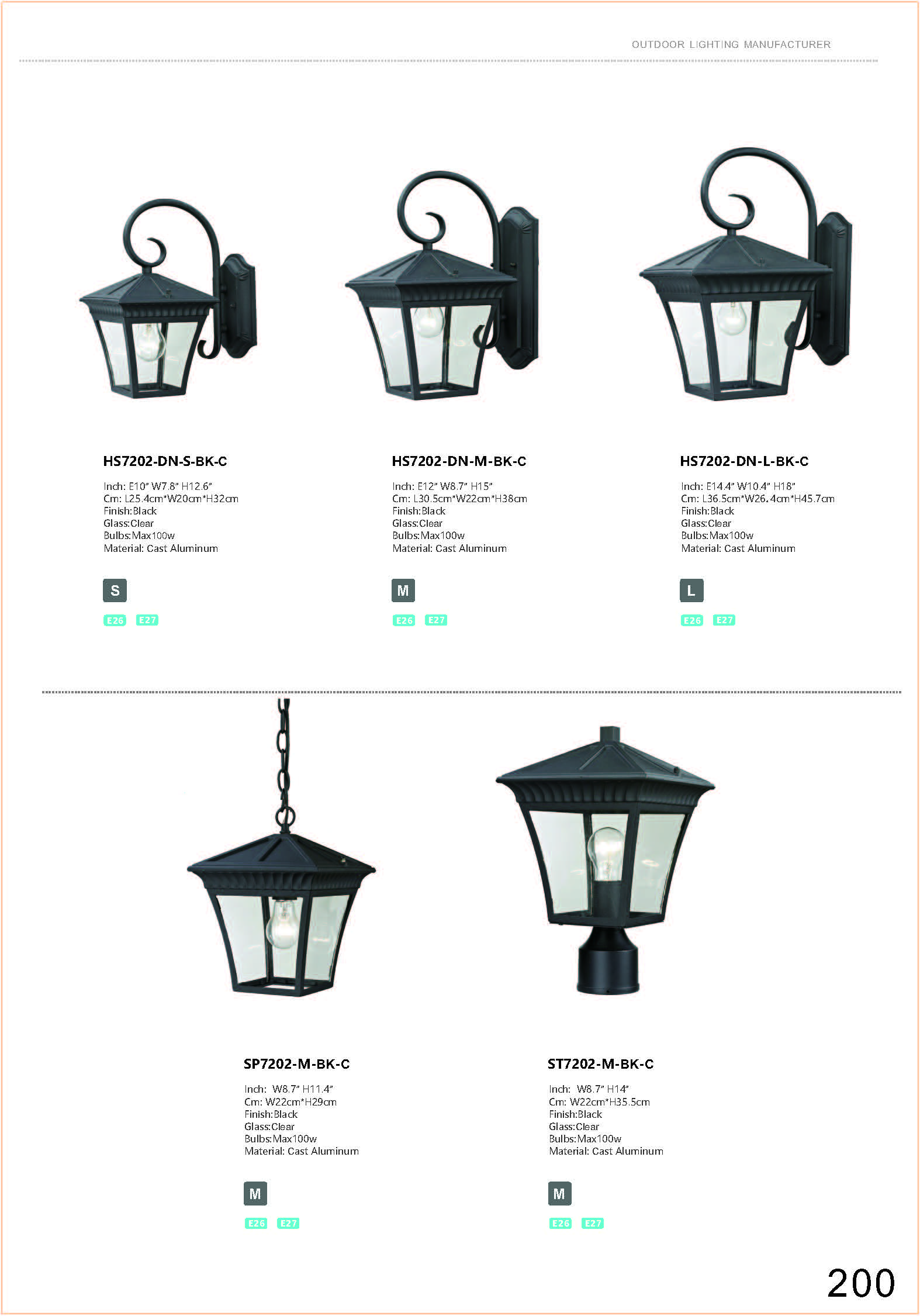 OUTDOOR LIGHTING MANUFACTURER

HS7202-DN-S-BK-C

Inch: E10" W7.8" H12.6"
Cm: L25.4cm*W20cm*H32cm
Finish:Black
Glass:Clear
Bulbs:Max100w
Material: Cast Aluminum

S

E26 E27

HS7202-DN-M-BK-C

Inch: E12" W8.7" H15"
Cm: L30.5cm*W22cm*H38cm
Finish:Black
Glass:Clear
Bulbs:Max100w
Material: Cast Aluminum

M

E26 E27

HS7202-DN-L-BK-C

Inch: E14.4" W10.4" H18"
Cm: L36.5cm*W26.4cm*H45.7cm
Finish:Black
Glass:Clear
Bulbs:Max100w
Material: Cast Aluminum

L

E26 E27

SP7202-M-BK-C

Inch: W8.7" H11.4"
Cm: W22cm*H29cm
Finish:Black
Glass:Clear
Bulbs:Max100w
Material: Cast Aluminum

M

E26 E27

ST7202-M-BK-C

Inch: W8.7" H14"
Cm: W22cm*H35.5cm
Finish:Black
Glass:Clear
Bulbs:Max100w
Material: Cast Aluminum

M

E26 E27

200